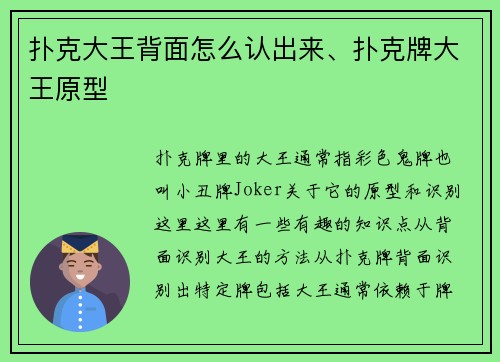 扑克大王背面怎么认出来、扑克牌大王原型

扑克牌里的大王通常指彩色鬼牌也叫小丑牌Joker关于它的原型和识别这里这里有一些有趣的知识点从背面识别大王的方法从扑克牌背面识别出特定牌包括大王通常依赖于牌